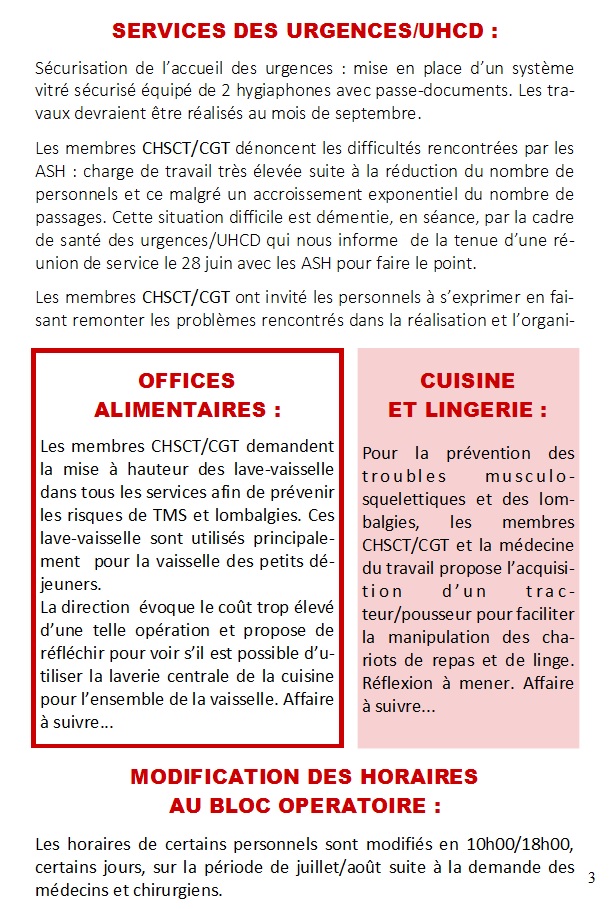 SERVICES DES URGENCES/UHCD :

Sécurisation de l'accueil des urgences : mise en place d'un système vitré sécurisé équipé de 2 hygiaphones avec passe-documents. Les travaux devraient être réalisés au mois de septembre.

Les membres CHSCT/CGT dénoncent les difficultés rencontrées par les ASH : charge de travail très élevée suite à la réduction du nombre de personnels et ce malgré un accroissement exponentiel du nombre de passages. Cette situation difficile est démentie, en séance, par la cadre de santé des urgences/UHCD qui nous informe de la tenue d'une réunion de service le 28 juin avec les ASH pour faire le point.

Les membres CHSCT/CGT ont invité les personnels à s'exprimer en faisant remonter les problèmes rencontrés dans la réalisation et l'organi-

OFFICES ALIMENTAIRES :

Les membres CHSCT/CGT demandent la mise à hauteur des lave-vaisselle dans tous les services afin de prévenir les risques de TMS et lombalgies. Ces lave-vaisselle sont utilisés principalement pour la vaisselle des petits déjeuners.
La direction évoque le coût trop élevé d'une telle opération et propose de réfléchir pour voir s'il est possible d'utiliser la laverie centrale de la cuisine pour l'ensemble de la vaisselle. Affaire à suivre...

CUISINE ET LINGERIE :

Pour la prévention des troubles musculo-squelettiques et des lombalgies, les membres CHSCT/CGT et la médecine du travail propose l'acquisition d'un tracteur/pousseur pour faciliter la manipulation des chariots de repas et de linge. Réflexion à mener. Affaire à suivre...

MODIFICATION DES HORAIRES AU BLOC OPERATOIRE :

Les horaires de certains personnels sont modifiés en 10h00/18h00, certains jours, sur la période de juillet/août suite à la demande des médecins et chirurgiens.

3